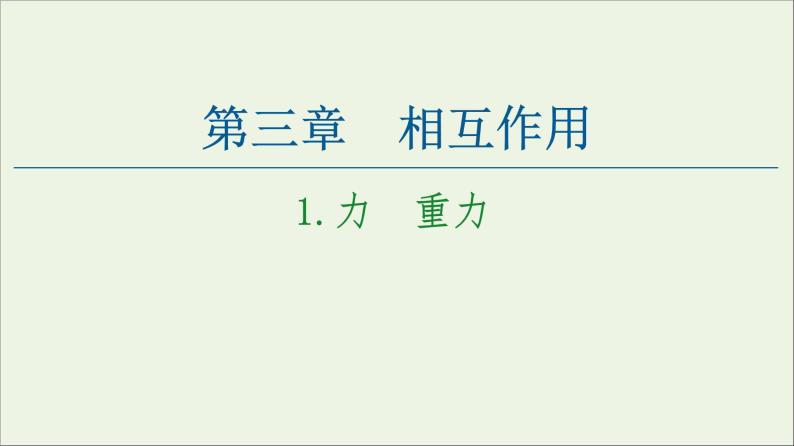 第三章　相互作用

1. 力　重力